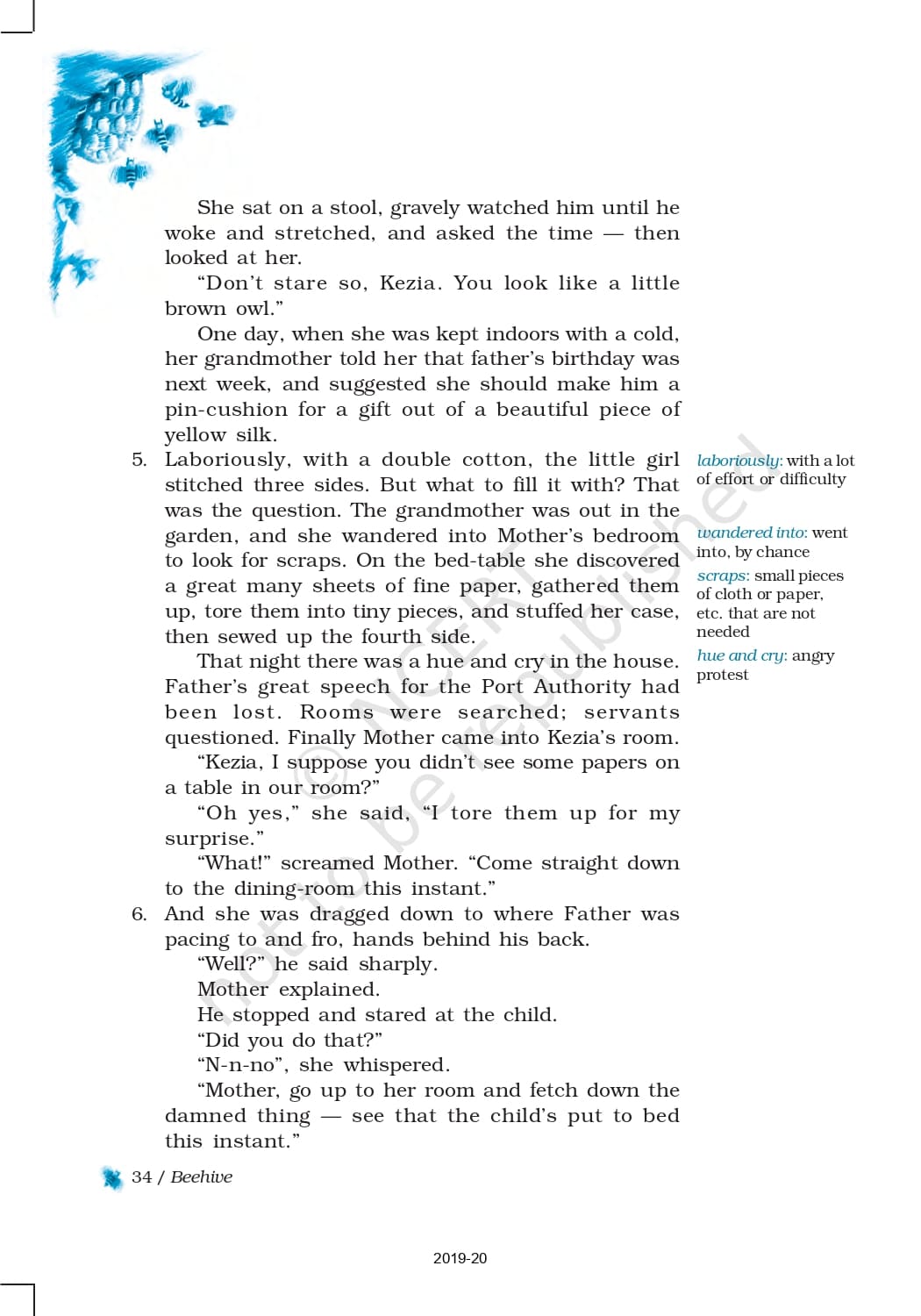 She sat on a stool, gravely watched him until he woke and stretched, and asked the time — then looked at her.

"Don't stare so, Kezia. You look like a little brown owl."

One day, when she was kept indoors with a cold, her grandmother told her that father's birthday was next week, and suggested she should make him a pin-cushion for a gift out of a beautiful piece of yellow silk.

5. Laboriously, with a double cotton, the little girl stitched three sides. But what to fill it with? That was the question. The grandmother was out in the garden, and she wandered into Mother's bedroom to look for scraps. On the bed-table she discovered a great many sheets of fine paper, gathered them up, tore them into tiny pieces, and stuffed her case, then sewed up the fourth side.

That night there was a hue and cry in the house. Father's great speech for the Port Authority had been lost. Rooms were searched; servants questioned. Finally Mother came into Kezia's room.

"Kezia, I suppose you didn't see some papers on a table in our room?"

"Oh yes," she said, "I tore them up for my surprise."

"What!" screamed Mother. "Come straight down to the dining-room this instant."

6. And she was dragged down to where Father was pacing to and fro, hands behind his back.

"Well?" he said sharply.

Mother explained.

He stopped and stared at the child.

"Did you do that?"

"N-n-no", she whispered.

"Mother, go up to her room and fetch down the damned thing — see that the child's put to bed this instant."

laboriously: with a lot of effort or difficulty

wandered into: went into, by chance

scraps: small pieces of cloth or paper, etc. that are not needed

hue and cry: angry protest

© NCERT not to be republished

34 / Beehive

2019-20